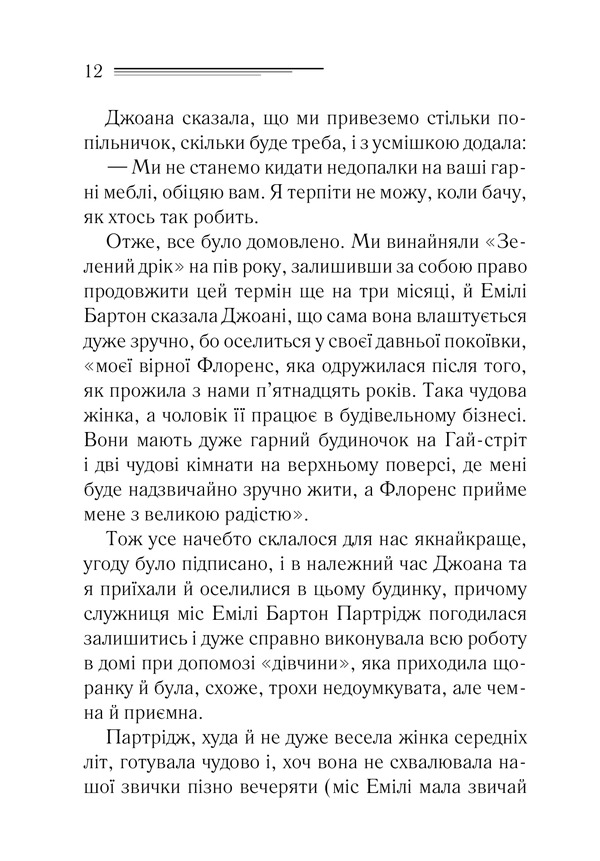 12

Джоана сказала, що ми привеземо стільки попільничок, скільки буде треба, і з усмішкою додала:

— Ми не станемо кидати недопалки на ваші гарні меблі, обіцяю вам. Я терпіти не можу, коли бачу, як хтось так робить.

Отже, все було домовлено. Ми винайняли «Зелений дрік» на пів року, залишивши за собою право продовжити цей термін ще на три місяці, й Емілі Бартон сказала Джоані, що сама вона влаштується дуже зручно, бо оселиться у своєї давньої покоївки, «моєї вірної Флоренс, яка одружилася після того, як прожила з нами п'ятнадцять років. Така чудова жінка, а чоловік її працює в будівельному бізнесі. Вони мають дуже гарний будиночок на Гай-стріт і дві чудові кімнати на верхньому поверсі, де мені буде надзвичайно зручно жити, а Флоренс прийме мене з великою радістю».

Тож усе начебто склалося для нас якнайкраще, угоду було підписано, і в належний час Джоана та я приїхали й оселилися в цьому будинку, причому служниця міс Емілі Бартон Партрідж погодилася залишитись і дуже справно виконувала всю роботу в домі при допомозі «дівчини», яка приходила щоранку й була, схоже, трохи недоумкувата, але чемна й приємна.

Партрідж, худа й не дуже весела жінка середніх літ, готувала чудово і, хоч вона не схвалювала нашої звички пізно вечеряти (міс Емілі мала звичай